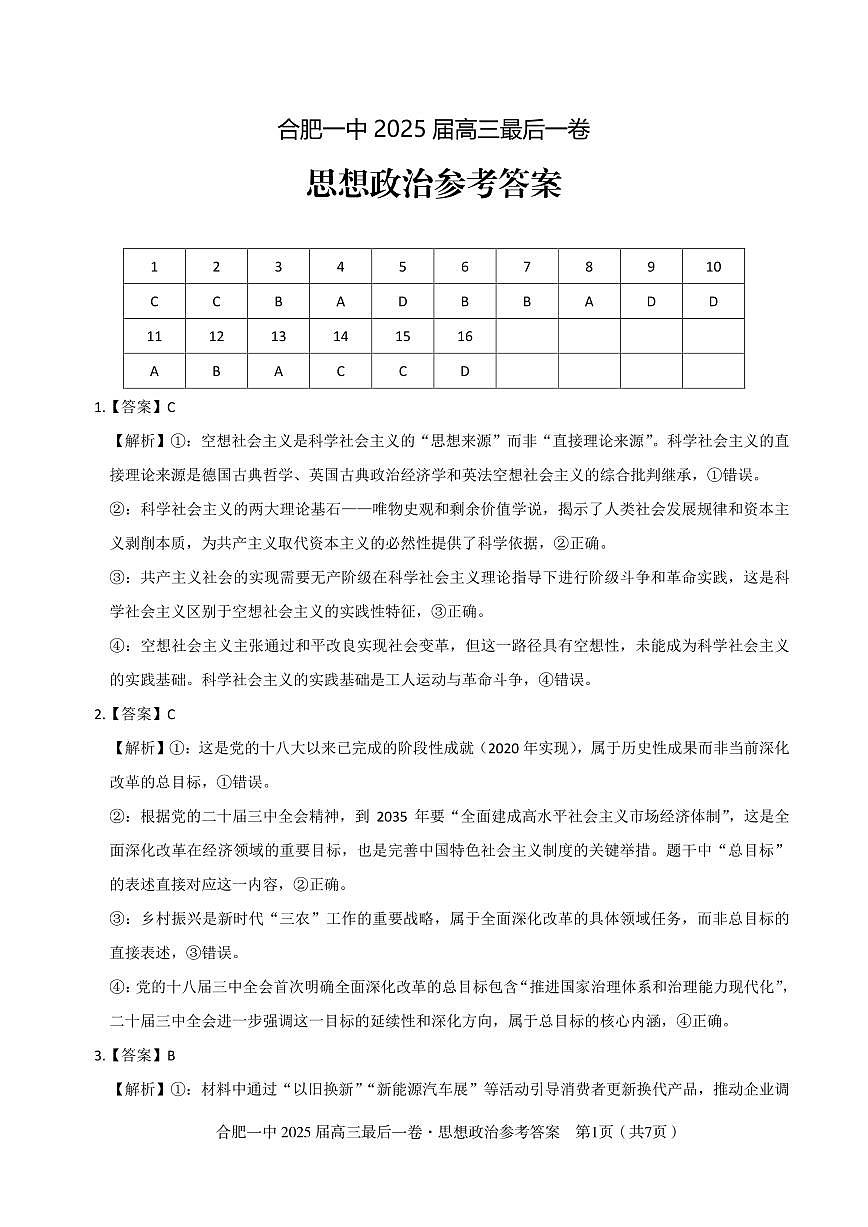 合肥一中 2025 届高三最后一卷

思想政治参考答案

| 1 | 2 | 3 | 4 | 5 | 6 | 7 | 8 | 9 | 10 |
|---|---|---|---|---|---|---|---|---|---|
| C | C | B | A | D | B | B | A | D | D |
| 11 | 12 | 13 | 14 | 15 | 16 | | | | |
| A | B | A | C | C | D | | | | |

1.【答案】C

【解析】①：空想社会主义是科学社会主义的“思想来源”而非“直接理论来源”。科学社会主义的直接理论来源是德国古典哲学、英国古典政治经济学和英法空想社会主义的综合批判继承，①错误。

②：科学社会主义的两大理论基石——唯物史观和剩余价值学说，揭示了人类社会发展规律和资本主义剥削本质，为共产主义取代资本主义的必然性提供了科学依据，②正确。

③：共产主义社会的实现需要无产阶级在科学社会主义理论指导下进行阶级斗争和革命实践，这是科学社会主义区别于空想社会主义的实践性特征，③正确。

④：空想社会主义主张通过和平改良实现社会变革，但这一路径具有空想性，未能成为科学社会主义的实践基础。科学社会主义的实践基础是工人运动与革命斗争，④错误。

2.【答案】C

【解析】①：这是党的十八大以来已完成的阶段性成就（2020 年实现），属于历史性成果而非当前深化改革的总目标，①错误。

②：根据党的二十届三中全会精神，到 2035 年要“全面建成高水平社会主义市场经济体制”，这是全面深化改革在经济领域的重要目标，也是完善中国特色社会主义制度的关键举措。题干中“总目标”的表述直接对应这一内容，②正确。

③：乡村振兴是新时代“三农”工作的重要战略，属于全面深化改革的具体领域任务，而非总目标的直接表述，③错误。

④：党的十八届三中全会首次明确全面深化改革的总目标包含“推进国家治理体系和治理能力现代化”，二十届三中全会进一步强调这一目标的延续性和深化方向，属于总目标的核心内涵，④正确。

3.【答案】B

【解析】①：材料中通过“以旧换新”“新能源汽车展”等活动引导消费者更新换代产品，推动企业调

合肥一中 2025 届高三最后一卷·思想政治参考答案　第1页（共7页）